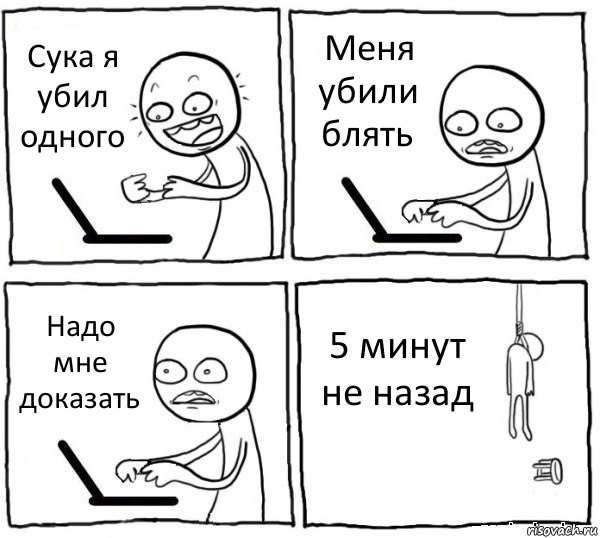 Сука я убил одного

Меня убили блять

Надо мне доказать

5 минут не назад

risovach.ru